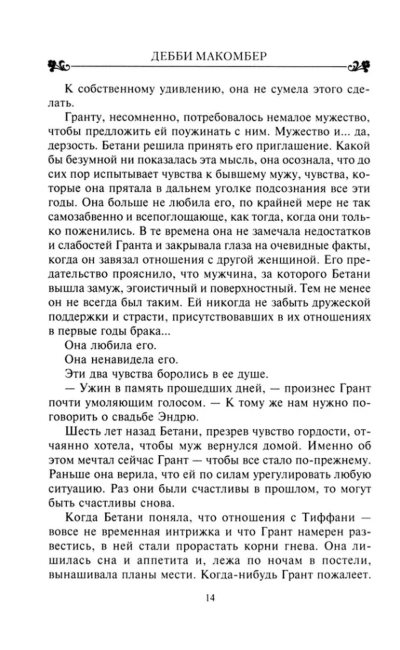 ДЕББИ МАКОМБЕР

К собственному удивлению, она не сумела этого сделать.

Гранту, несомненно, потребовалось немалое мужество, чтобы предложить ей поужинать с ним. Мужество и... да, дерзость. Бетани решила принять его приглашение. Какой бы безумной ни показалась эта мысль, она осознала, что до сих пор испытывает чувства к бывшему мужу, чувства, которые она прятала в дальнем уголке подсознания все эти годы. Она больше не любила его, по крайней мере не так самозабвенно и всепоглощающе, как тогда, когда они только поженились. В те времена она не замечала недостатков и слабостей Гранта и закрывала глаза на очевидные факты, когда он завязал отношения с другой женщиной. Его предательство прояснило, что мужчина, за которого Бетани вышла замуж, эгоистичный и поверхностный. Тем не менее он не всегда был таким. Ей никогда не забыть дружеской поддержки и страсти, присутствовавших в их отношениях в первые годы брака...

Она любила его.

Она ненавидела его.

Эти два чувства боролись в ее душе.

— Ужин в память прошедших дней, — произнес Грант почти умоляющим голосом. — К тому же нам нужно поговорить о свадьбе Эндрю.

Шесть лет назад Бетани, презрев чувство гордости, отчаянно хотела, чтобы муж вернулся домой. Именно об этом мечтал сейчас Грант — чтобы все стало по-прежнему. Раньше она верила, что ей по силам урегулировать любую ситуацию. Раз они были счастливы в прошлом, то могут быть счастливы снова.

Когда Бетани поняла, что отношения с Тиффани — вовсе не временная интрижка и что Грант намерен развестись, в ней стали прорастать корни гнева. Она лишилась сна и аппетита и, лежа по ночам в постели, вынашивала планы мести. Когда-нибудь Грант пожалеет.

14